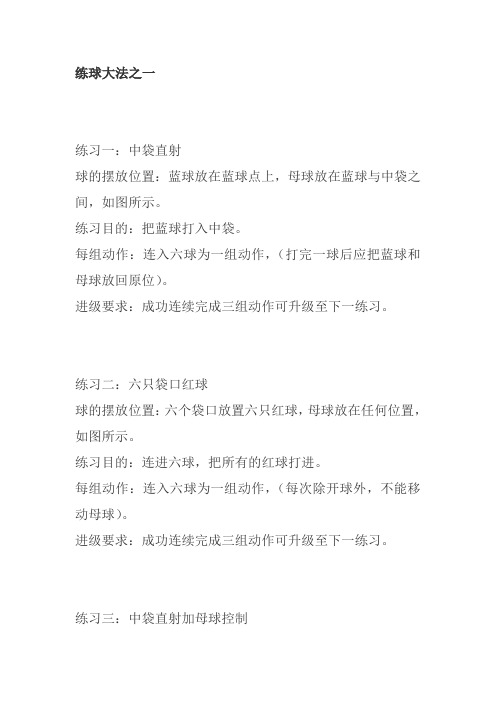 练球大法之一

练习一：中袋直射

球的摆放位置：蓝球放在蓝球点上，母球放在蓝球与中袋之间，如图所示。

练习目的：把蓝球打入中袋。

每组动作：连入六球为一组动作，（打完一球后应把蓝球和母球放回原位）。

进级要求：成功连续完成三组动作可升级至下一练习。

练习二：六只袋口红球

球的摆放位置：六个袋口放置六只红球，母球放在任何位置，如图所示。

练习目的：连进六球，把所有的红球打进。

每组动作：连入六球为一组动作，（每次除开球外，不能移动母球）。

进级要求：成功连续完成三组动作可升级至下一练习。

练习三：中袋直射加母球控制